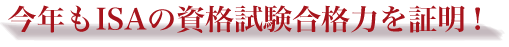 今年もISAの資格試験合格力を証明！